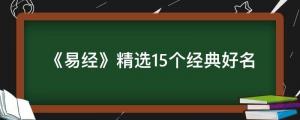 《易经》精选15个经典好名